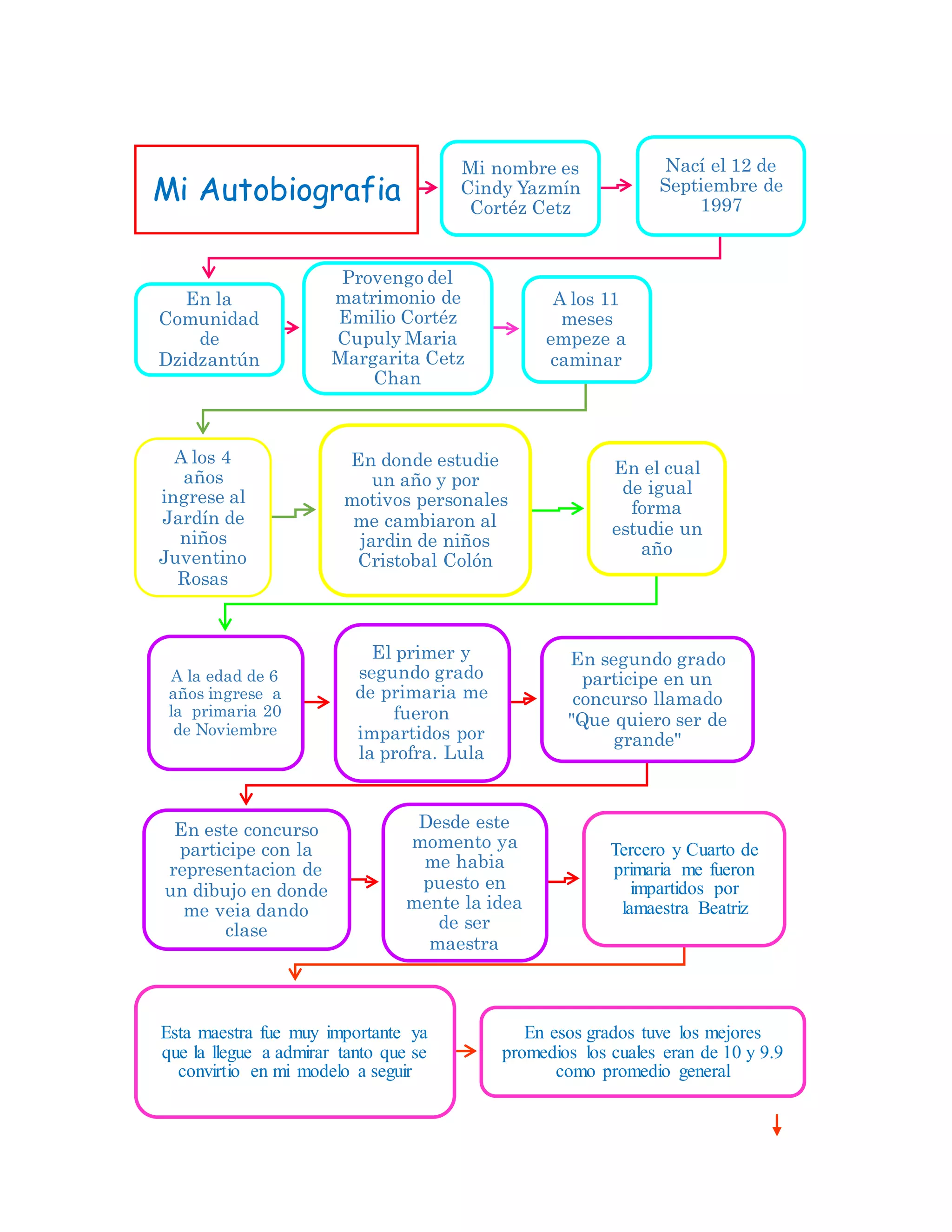 Mi Autobiografia

Mi nombre es Cindy Yazmín Cortéz Cetz

Nací el 12 de Septiembre de 1997

En la Comunidad de Dzidzantún

Provengo del matrimonio de Emilio Cortéz Cupuly Maria Margarita Cetz Chan

A los 11 meses empeze a caminar

A los 4 años ingrese al Jardín de niños Juventino Rosas

En donde estudie un año y por motivos personales me cambiaron al jardin de niños Cristobal Colón

En el cual de igual forma estudie un año

A la edad de 6 años ingrese a la primaria 20 de Noviembre

El primer y segundo grado de primaria me fueron impartidos por la profra. Lula

En segundo grado participe en un concurso llamado "Que quiero ser de grande"

En este concurso participe con la representacion de un dibujo en donde me veia dando clase

Desde este momento ya me habia puesto en mente la idea de ser maestra

Tercero y Cuarto de primaria me fueron impartidos por lamaestra Beatriz

Esta maestra fue muy importante ya que la llegue a admirar tanto que se convirtio en mi modelo a seguir

En esos grados tuve los mejores promedios los cuales eran de 10 y 9.9 como promedio general